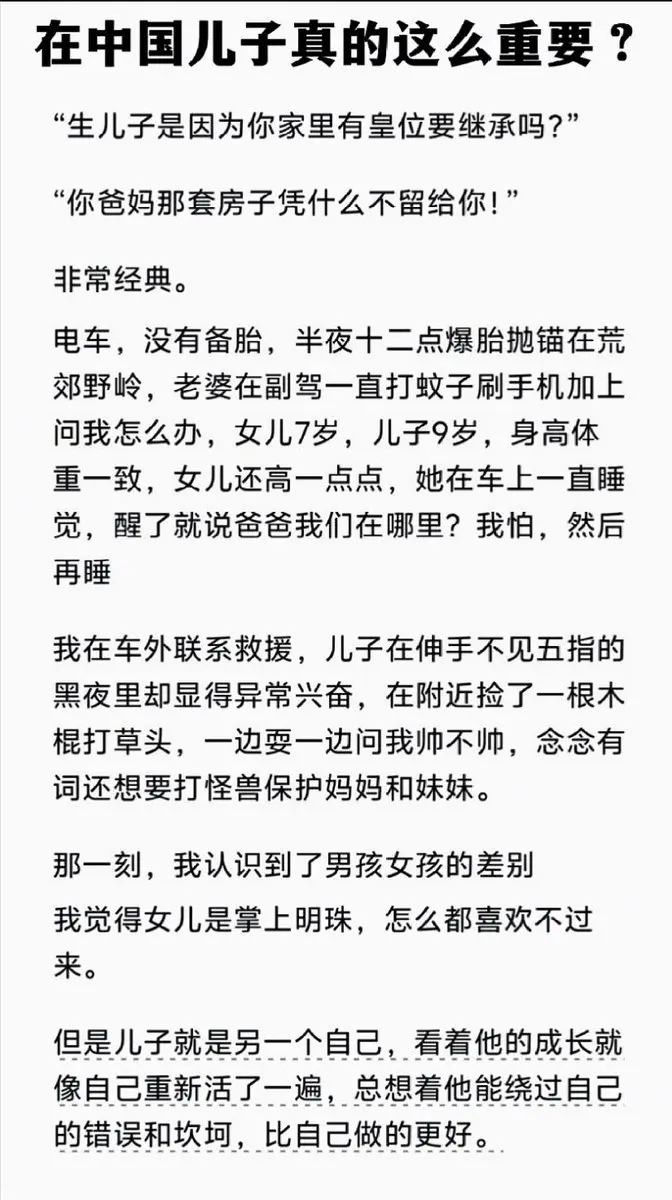 在中国儿子真的这么重要？

“生儿子是因为你家里有皇位要继承吗?”

“你爸妈那套房子凭什么不留给你!”

非常经典。

电车，没有备胎，半夜十二点爆胎抛锚在荒郊野岭，老婆在副驾一直打蚊子刷手机加上问我怎么办，女儿7岁，儿子9岁，身高体重一致，女儿还高一点点，她在车上一直睡觉，醒了就说爸爸我们在哪里？我怕，然后再睡

我在车外联系救援，儿子在伸手不见五指的黑夜里却显得异常兴奋，在附近捡了一根木棍打草头，一边耍一边问我帅不帅，念念有词还想要打怪兽保护妈妈和妹妹。

那一刻，我认识到了男孩女孩的差别
我觉得女儿是掌上明珠，怎么都喜欢不过来。

但是儿子就是另一个自己，看着他的成长就像自己重新活了一遍，总想着他能绕过自己的错误和坎坷，比自己做的更好。